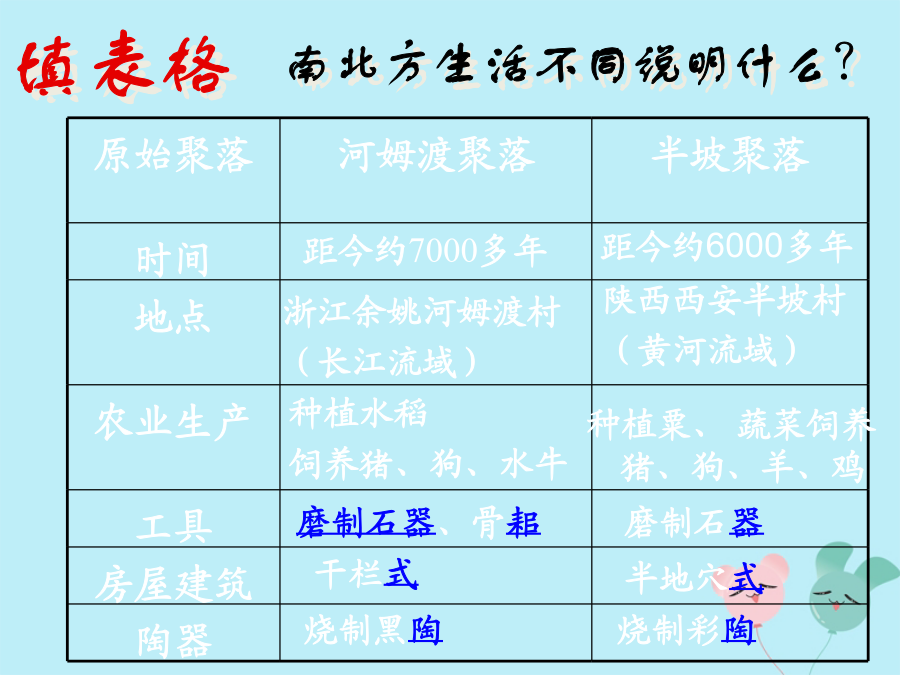 填表格 南北方生活不同说明什么?

| 原始聚落 | 河姆渡聚落 | 半坡聚落 |
|---|---|---|
| 时间 | 距今约7000多年 | 距今约6000多年 |
| 地点 | 浙江余姚河姆渡村（长江流域） | 陕西西安半坡村（黄河流域） |
| 农业生产 | 种植水稻 饲养猪、狗、水牛 | 种植粟、蔬菜饲养猪、狗、羊、鸡 |
| 工具 | 磨制石器、骨耜 | 磨制石器 |
| 房屋建筑 | 干栏式 | 半地穴式 |
| 陶器 | 烧制黑陶 | 烧制彩陶 |